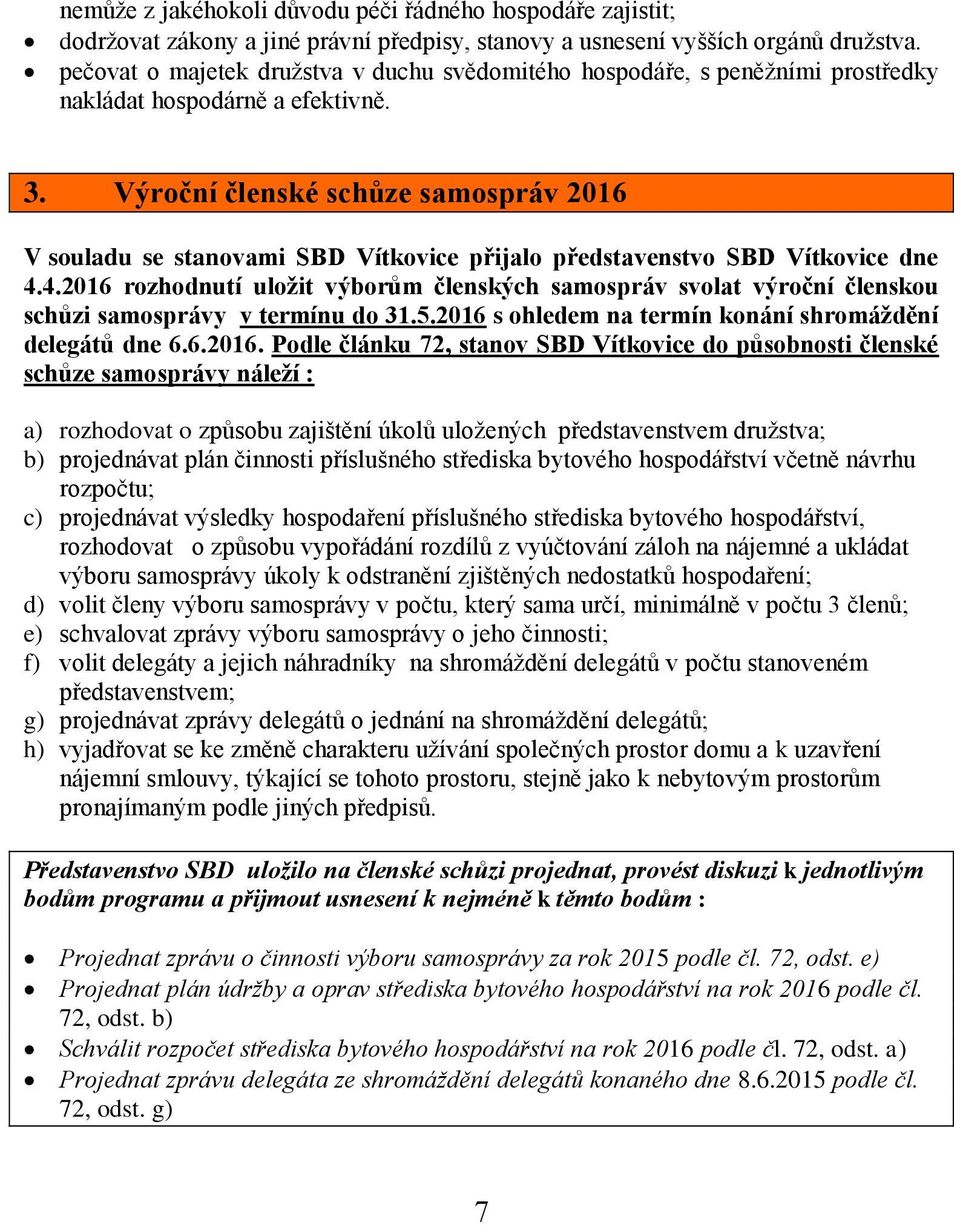 nemůže z jakéhokoli důvodu péči řádného hospodáře zajistit;
• dodržovat zákony a jiné právní předpisy, stanovy a usnesení vyšších orgánů družstva.
• pečovat o majetek družstva v duchu svědomitého hospodáře, s peněžními prostředky nakládat hospodárně a efektivně.

3. Výroční členské schůze samospráv 2016

V souladu se stanovami SBD Vítkovice přijalo představenstvo SBD Vítkovice dne 4.4.2016 rozhodnutí uložit výborům členských samospráv svolat výroční členskou schůzi samosprávy v termínu do 31.5.2016 s ohledem na termín konání shromáždění delegátů dne 6.6.2016. Podle článku 72, stanov SBD Vítkovice do působnosti členské schůze samosprávy náleží :

a) rozhodovat o způsobu zajištění úkolů uložených představenstvem družstva;
b) projednávat plán činnosti příslušného střediska bytového hospodářství včetně návrhu rozpočtu;
c) projednávat výsledky hospodaření příslušného střediska bytového hospodářství, rozhodovat o způsobu vypořádání rozdílů z vyúčtování záloh na nájemné a ukládat výboru samosprávy úkoly k odstranění zjištěných nedostatků hospodaření;
d) volit členy výboru samosprávy v počtu, který sama určí, minimálně v počtu 3 členů;
e) schvalovat zprávy výboru samosprávy o jeho činnosti;
f) volit delegáty a jejich náhradníky na shromáždění delegátů v počtu stanoveném představenstvem;
g) projednávat zprávy delegátů o jednání na shromáždění delegátů;
h) vyjadřovat se ke změně charakteru užívání společných prostor domu a k uzavření nájemní smlouvy, týkající se tohoto prostoru, stejně jako k nebytovým prostorům pronajímaným podle jiných předpisů.

Představenstvo SBD uložilo na členské schůzi projednat, provést diskuzi k jednotlivým bodům programu a přijmout usnesení k nejméně k těmto bodům :

• Projednat zprávu o činnosti výboru samosprávy za rok 2015 podle čl. 72, odst. e)
• Projednat plán údržby a oprav střediska bytového hospodářství na rok 2016 podle čl. 72, odst. b)
• Schválit rozpočet střediska bytového hospodářství na rok 2016 podle čl. 72, odst. a)
• Projednat zprávu delegáta ze shromáždění delegátů konaného dne 8.6.2015 podle čl. 72, odst. g)

7